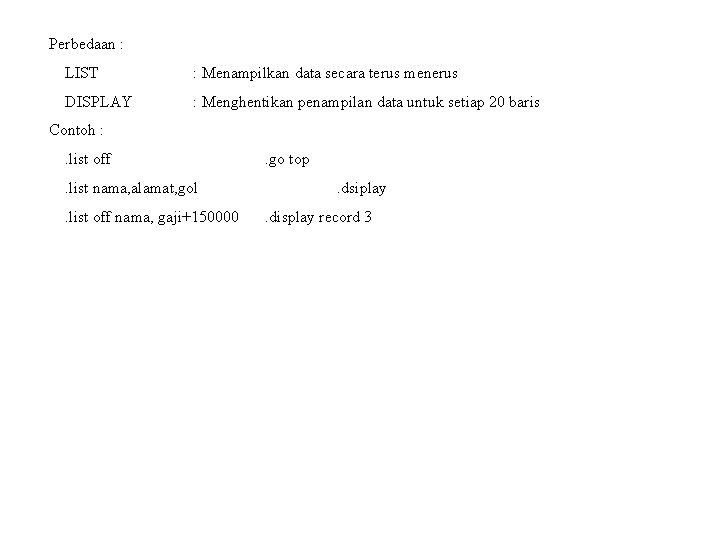 Perbedaan :

LIST : Menampilkan data secara terus menerus

DISPLAY : Menghentikan penampilan data untuk setiap 20 baris

Contoh :

.list off .go top

.list nama,alamat,gol .dsiplay

.list off nama, gaji+150000 .display record 3